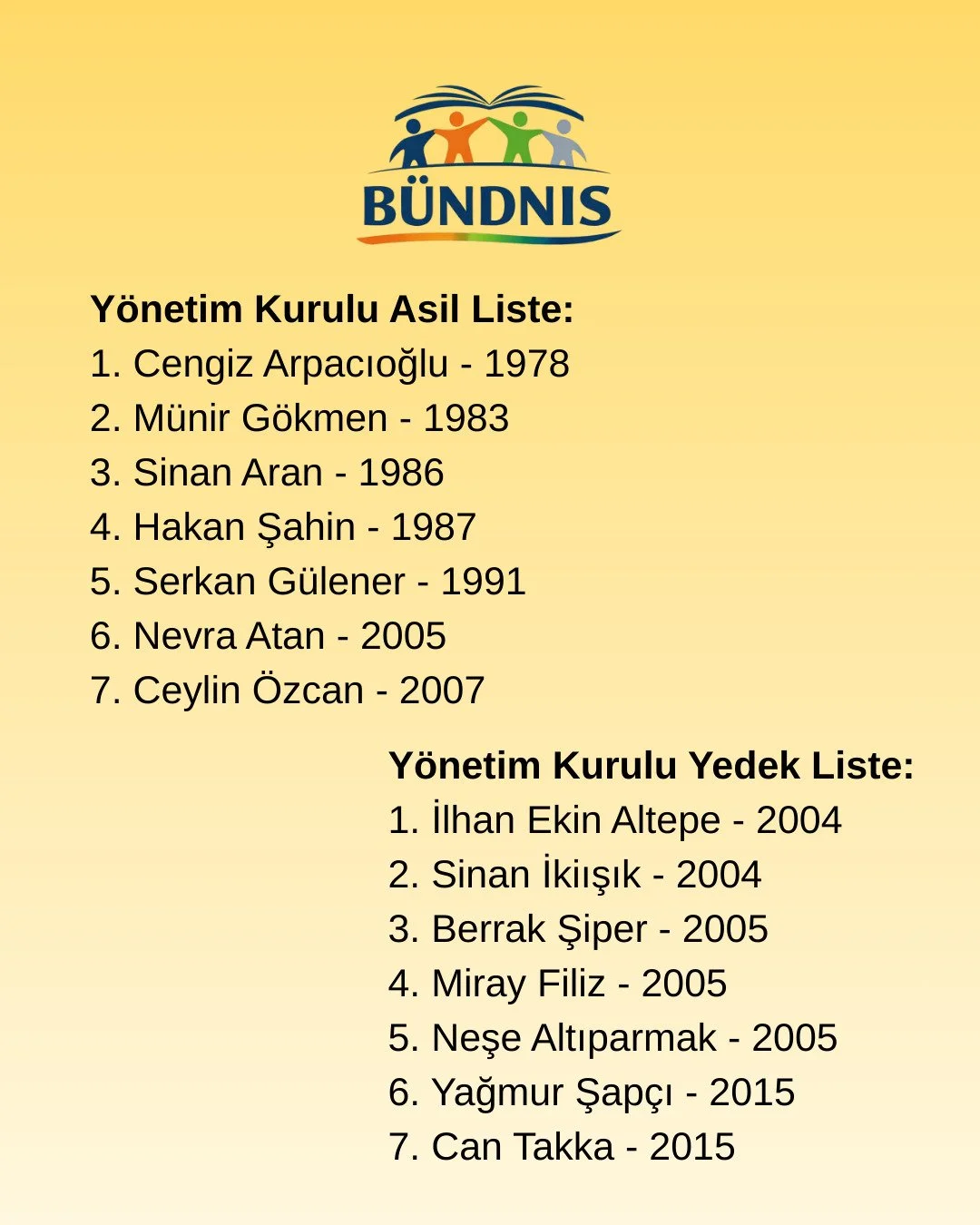 BÜNDNIS

Yönetim Kurulu Asil Liste:
1. Cengiz Arpacıoğlu - 1978
2. Münir Gökmen - 1983
3. Sinan Aran - 1986
4. Hakan Şahin - 1987
5. Serkan Gülener - 1991
6. Nevra Atan - 2005
7. Ceylin Özcan - 2007

Yönetim Kurulu Yedek Liste:
1. İlhan Ekin Altepe - 2004
2. Sinan İkiışık - 2004
3. Berrak Şiper - 2005
4. Miray Filiz - 2005
5. Neşe Altıparmak - 2005
6. Yağmur Şapçı - 2015
7. Can Takka - 2015